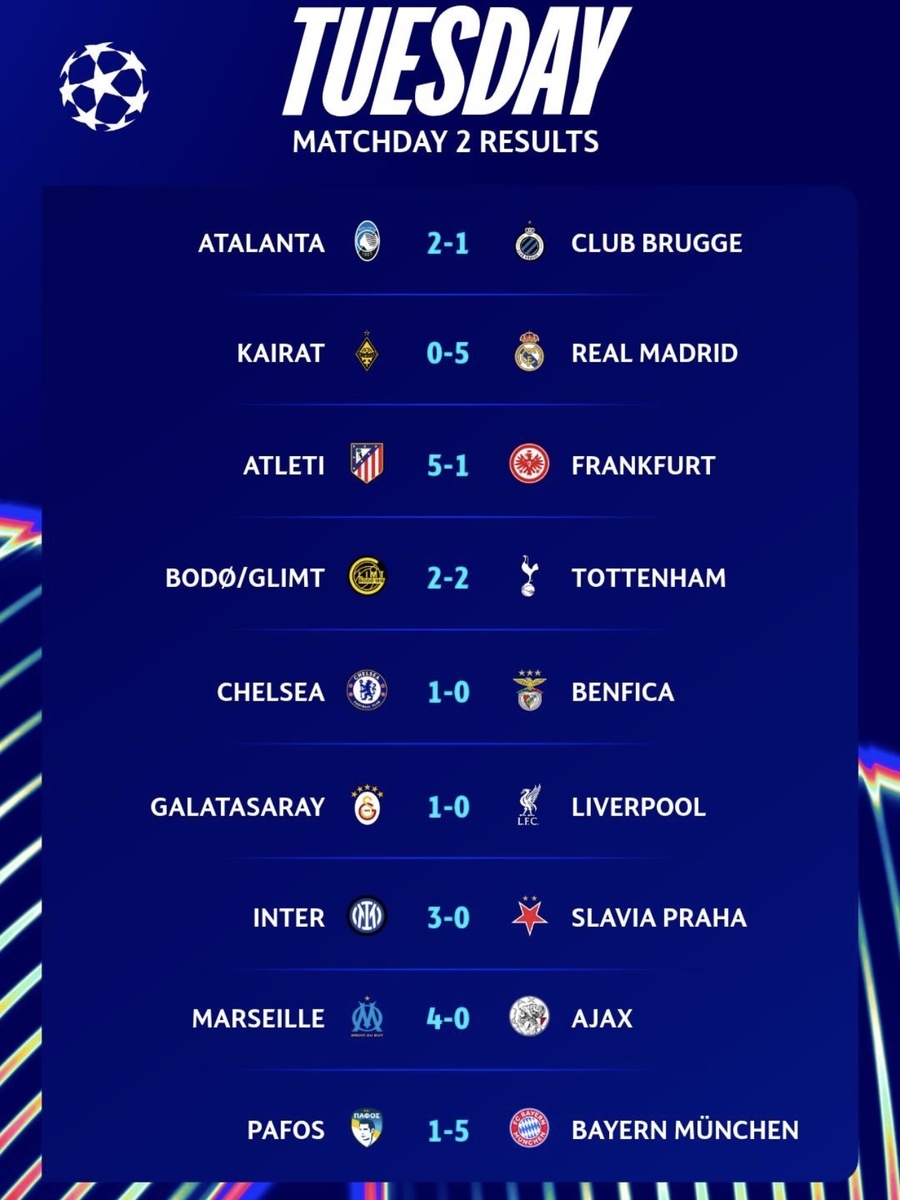 TUESDAY
MATCHDAY 2 RESULTS

ATALANTA 2-1 CLUB BRUGGE

KAIRAT 0-5 REAL MADRID

ATLETI 5-1 FRANKFURT

BODØ/GLIMT 2-2 TOTTENHAM

CHELSEA 1-0 BENFICA

GALATASARAY 1-0 LIVERPOOL

INTER 3-0 SLAVIA PRAHA

MARSEILLE 4-0 AJAX

PAFOS 1-5 BAYERN MÜNCHEN